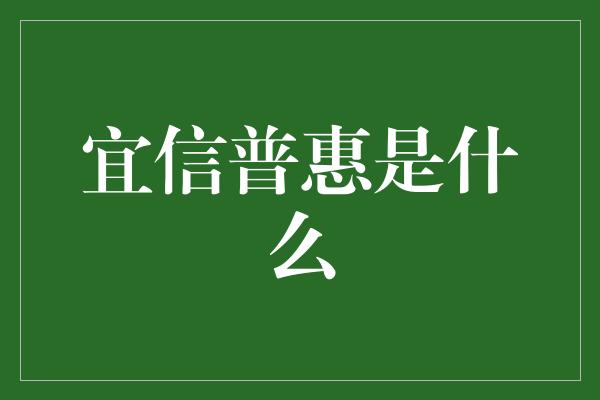 宜信普惠是什么